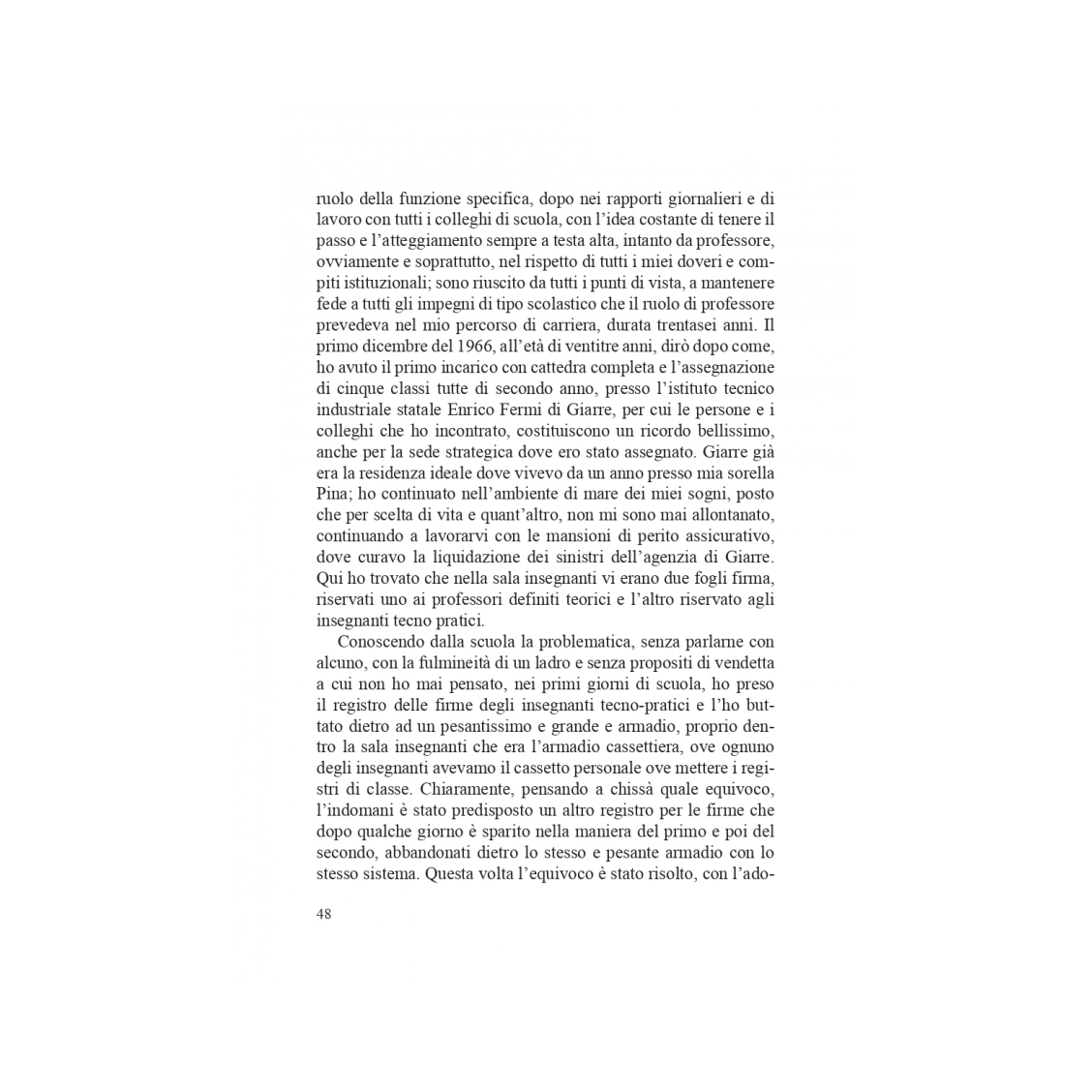 ruolo della funzione specifica, dopo nei rapporti giornalieri e di lavoro con tutti i colleghi di scuola, con l'idea costante di tenere il passo e l'atteggiamento sempre a testa alta, intanto da professore, ovviamente e soprattutto, nel rispetto di tutti i miei doveri e compiti istituzionali; sono riuscito da tutti i punti di vista, a mantenere fede a tutti gli impegni di tipo scolastico che il ruolo di professore prevedeva nel mio percorso di carriera, durata trentasei anni. Il primo dicembre del 1966, all'età di ventitre anni, dirò dopo come, ho avuto il primo incarico con cattedra completa e l'assegnazione di cinque classi tutte di secondo anno, presso l'istituto tecnico industriale statale Enrico Fermi di Giarre, per cui le persone e i colleghi che ho incontrato, costituiscono un ricordo bellissimo, anche per la sede strategica dove ero stato assegnato. Giarre già era la residenza ideale dove vivevo da un anno presso mia sorella Pina; ho continuato nell'ambiente di mare dei miei sogni, posto che per scelta di vita e quant'altro, non mi sono mai allontanato, continuando a lavorarvi con le mansioni di perito assicurativo, dove curavo la liquidazione dei sinistri dell'agenzia di Giarre. Qui ho trovato che nella sala insegnanti vi erano due fogli firma, riservati uno ai professori definiti teorici e l'altro riservato agli insegnanti tecno pratici.

Conoscendo dalla scuola la problematica, senza parlarne con alcuno, con la fulmineità di un ladro e senza propositi di vendetta a cui non ho mai pensato, nei primi giorni di scuola, ho preso il registro delle firme degli insegnanti tecno-pratici e l'ho buttato dietro ad un pesantissimo e grande e armadio, proprio dentro la sala insegnanti che era l'armadio cassettiera, ove ognuno degli insegnanti avevamo il cassetto personale ove mettere i registri di classe. Chiaramente, pensando a chissà quale equivoco, l'indomani è stato predisposto un altro registro per le firme che dopo qualche giorno è sparito nella maniera del primo e poi del secondo, abbandonati dietro lo stesso e pesante armadio con lo stesso sistema. Questa volta l'equivoco è stato risolto, con l'ado-

48